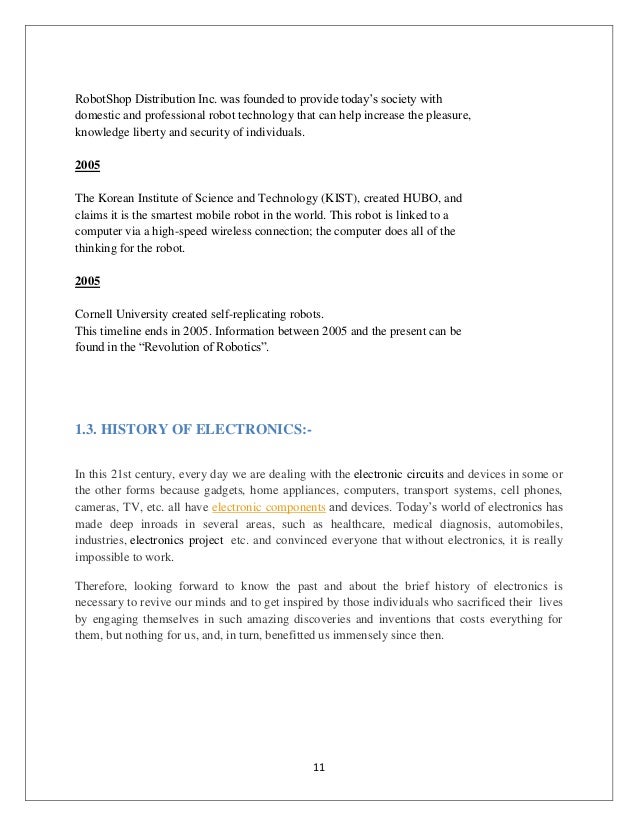 RobotShop Distribution Inc. was founded to provide today's society with domestic and professional robot technology that can help increase the pleasure, knowledge liberty and security of individuals.

2005

The Korean Institute of Science and Technology (KIST), created HUBO, and claims it is the smartest mobile robot in the world. This robot is linked to a computer via a high-speed wireless connection; the computer does all of the thinking for the robot.

2005

Cornell University created self-replicating robots.
This timeline ends in 2005. Information between 2005 and the present can be found in the "Revolution of Robotics".

1.3. HISTORY OF ELECTRONICS:-

In this 21st century, every day we are dealing with the electronic circuits and devices in some or the other forms because gadgets, home appliances, computers, transport systems, cell phones, cameras, TV, etc. all have electronic components and devices. Today's world of electronics has made deep inroads in several areas, such as healthcare, medical diagnosis, automobiles, industries, electronics project etc. and convinced everyone that without electronics, it is really impossible to work.

Therefore, looking forward to know the past and about the brief history of electronics is necessary to revive our minds and to get inspired by those individuals who sacrificed their lives by engaging themselves in such amazing discoveries and inventions that costs everything for them, but nothing for us, and, in turn, benefitted us immensely since then.

11